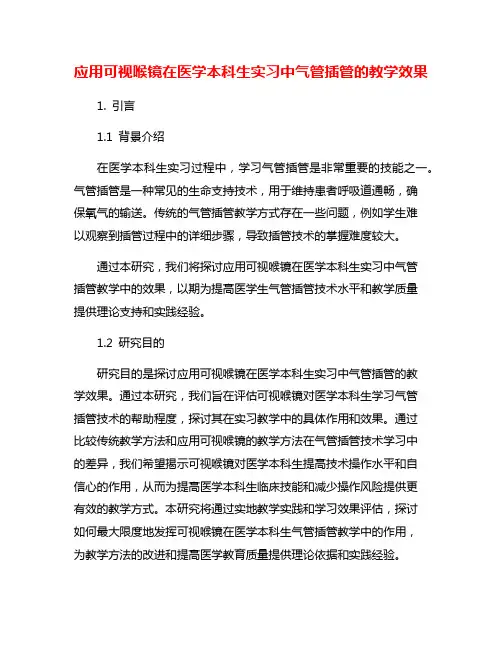 应用可视喉镜在医学本科生实习中气管插管的教学效果

1. 引言

1.1 背景介绍

在医学本科生实习过程中，学习气管插管是非常重要的技能之一。气管插管是一种常见的生命支持技术，用于维持患者呼吸道通畅，确保氧气的输送。传统的气管插管教学方式存在一些问题，例如学生难以观察到插管过程中的详细步骤，导致插管技术的掌握难度较大。

通过本研究，我们将探讨应用可视喉镜在医学本科生实习中气管插管教学中的效果，以期为提高医学生气管插管技术水平和教学质量提供理论支持和实践经验。

1.2 研究目的

研究目的是探讨应用可视喉镜在医学本科生实习中气管插管的教学效果。通过本研究，我们旨在评估可视喉镜对医学本科生学习气管插管技术的帮助程度，探讨其在实习教学中的具体作用和效果。通过比较传统教学方法和应用可视喉镜的教学方法在气管插管技术学习中的差异，我们希望揭示可视喉镜对医学本科生提高技术操作水平和自信心的作用，从而为提高医学本科生临床技能和减少操作风险提供更有效的教学方式。本研究将通过实地教学实践和学习效果评估，探讨如何最大限度地发挥可视喉镜在医学本科生气管插管教学中的作用，为教学方法的改进和提高医学教育质量提供理论依据和实践经验。